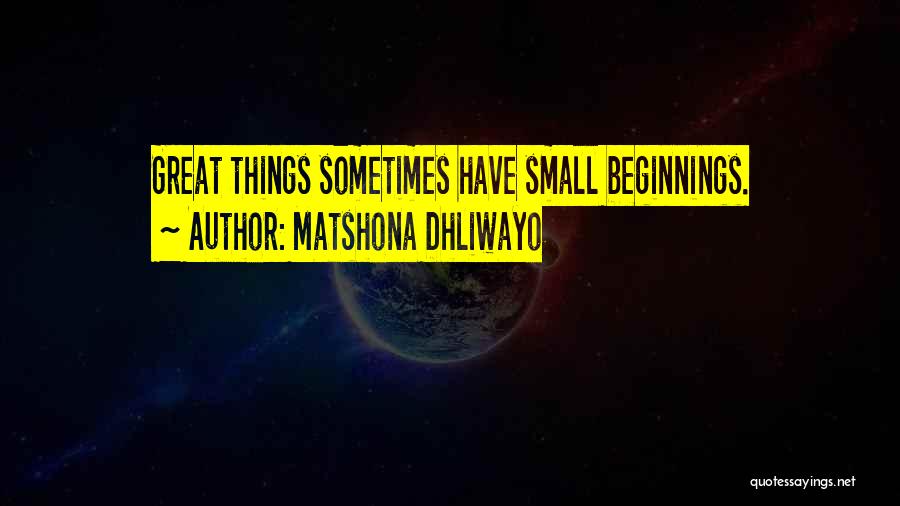 GREAT THINGS SOMETIMES HAVE SMALL BEGINNINGS.
~ AUTHOR: MATSHONA DHLIWAYO

quotessayings.net